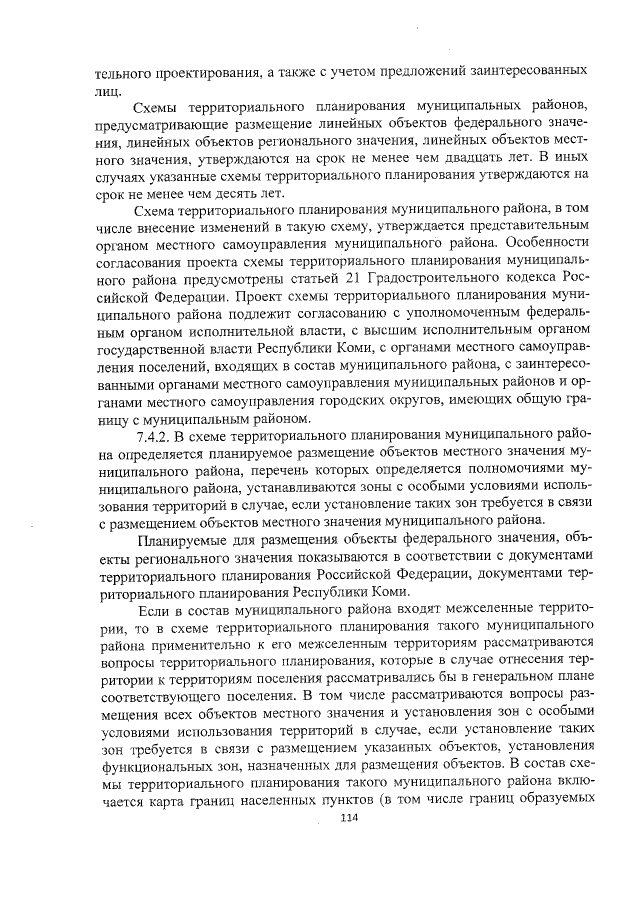 тельного проектирования, а также с учетом предложений заинтересованных лиц.

Схемы территориального планирования муниципальных районов, предусматривающие размещение линейных объектов федерального значения, линейных объектов регионального значения, линейных объектов местного значения, утверждаются на срок не менее чем двадцать лет. В иных случаях указанные схемы территориального планирования утверждаются на срок не менее чем десять лет.

Схема территориального планирования муниципального района, в том числе внесение изменений в такую схему, утверждается представительным органом местного самоуправления муниципального района. Особенности согласования проекта схемы территориального планирования муниципального района предусмотрены статьей 21 Градостроительного кодекса Российской Федерации. Проект схемы территориального планирования муниципального района подлежит согласованию с уполномоченным федеральным органом исполнительной власти, с высшим исполнительным органом государственной власти Республики Коми, с органами местного самоуправления поселений, входящих в состав муниципального района, с заинтересованными органами местного самоуправления муниципальных районов и органами местного самоуправления городских округов, имеющих общую границу с муниципальным районом.

7.4.2. В схеме территориального планирования муниципального района определяется планируемое размещение объектов местного значения муниципального района, перечень которых определяется полномочиями муниципального района, устанавливаются зоны с особыми условиями использования территорий в случае, если установление таких зон требуется в связи с размещением объектов местного значения муниципального района.

Планируемые для размещения объекты федерального значения, объекты регионального значения показываются в соответствии с документами территориального планирования Российской Федерации, документами территориального планирования Республики Коми.

Если в состав муниципального района входят межселенные территории, то в схеме территориального планирования такого муниципального района применительно к его межселенным территориям рассматриваются вопросы территориального планирования, которые в случае отнесения территории к территориям поселения рассматривались бы в генеральном плане соответствующего поселения. В том числе рассматриваются вопросы размещения всех объектов местного значения и установления зон с особыми условиями использования территорий в случае, если установление таких зон требуется в связи с размещением указанных объектов, установления функциональных зон, назначенных для размещения объектов. В состав схемы территориального планирования такого муниципального района включается карта границ населенных пунктов (в том числе границ образуемых

114